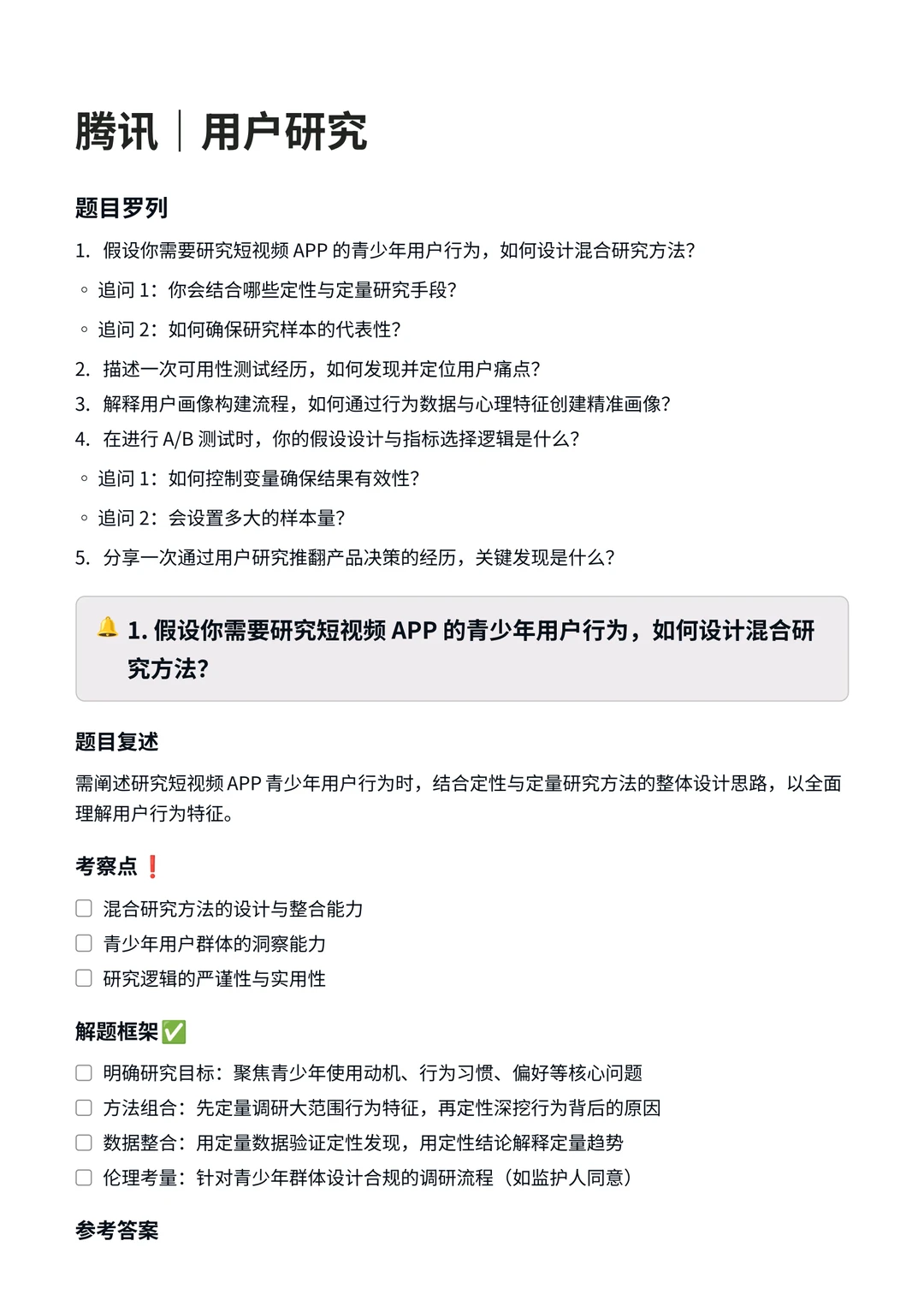 腾讯｜用户研究

题目罗列

1. 假设你需要研究短视频 APP 的青少年用户行为，如何设计混合研究方法？

◦ 追问 1：你会结合哪些定性与定量研究手段？

◦ 追问 2：如何确保研究样本的代表性？

2. 描述一次可用性测试经历，如何发现并定位用户痛点？

3. 解释用户画像构建流程，如何通过行为数据与心理特征创建精准画像？

4. 在进行 A/B 测试时，你的假设设计与指标选择逻辑是什么？

◦ 追问 1：如何控制变量确保结果有效性？

◦ 追问 2：会设置多大的样本量？

5. 分享一次通过用户研究推翻产品决策的经历，关键发现是什么？

🔔 1. 假设你需要研究短视频 APP 的青少年用户行为，如何设计混合研究方法？

题目复述

需阐述研究短视频 APP 青少年用户行为时，结合定性与定量研究方法的整体设计思路，以全面理解用户行为特征。

考察点❗

☐ 混合研究方法的设计与整合能力

☐ 青少年用户群体的洞察能力

☐ 研究逻辑的严谨性与实用性

解题框架✅

☐ 明确研究目标：聚焦青少年使用动机、行为习惯、偏好等核心问题

☐ 方法组合：先定量调研大范围行为特征，再定性深挖行为背后的原因

☐ 数据整合：用定量数据验证定性发现，用定性结论解释定量趋势

☐ 伦理考量：针对青少年群体设计合规的调研流程（如监护人同意）

参考答案